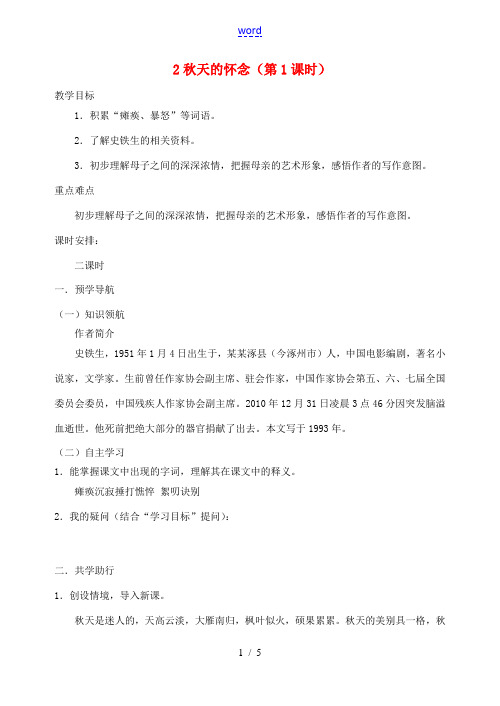 word

2 秋天的怀念（第 1 课时）

教学目标

1．积累“瘫痪、暴怒”等词语。

2．了解史铁生的相关资料。

3．初步理解母子之间的深深浓情，把握母亲的艺术形象，感悟作者的写作意图。

重点难点

初步理解母子之间的深深浓情，把握母亲的艺术形象，感悟作者的写作意图。

课时安排：

二课时

一．预学导航

（一）知识领航

作者简介

史铁生，1951 年 1 月 4 日出生于，某某涿县（今涿州市）人，中国电影编剧，著名小说家，文学家。生前曾任作家协会副主席、驻会作家，中国作家协会第五、六、七届全国委员会委员，中国残疾人作家协会副主席。2010 年 12 月 31 日凌晨 3 点 46 分因突发脑溢血逝世。他死前把绝大部分的器官捐献了出去。本文写于 1993 年。

（二）自主学习

1．能掌握课文中出现的字词，理解其在课文中的释义。

瘫痪沉寂捶打憔悴 絮叨诀别

2．我的疑问（结合“学习目标”提问）：

二．共学助行

1．创设情境，导入新课。

秋天是迷人的，天高云淡，大雁南归，枫叶似火，硕果累累。秋天的美别具一格，秋

1 / 5